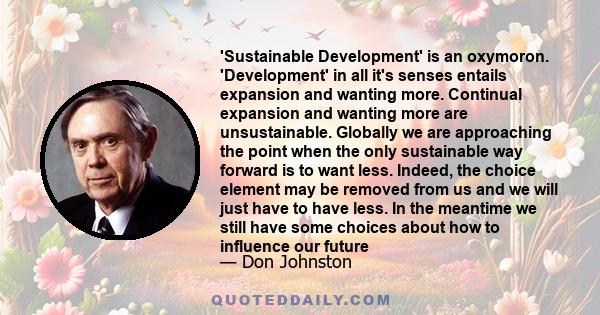 'Sustainable Development' is an oxymoron. 'Development' in all it's senses entails expansion and wanting more. Continual expansion and wanting more are unsustainable. Globally we are approaching the point when the only sustainable way forward is to want less. Indeed, the choice element may be removed from us and we will just have to have less. In the meantime we still have some choices about how to influence our future
— Don Johnston

QUOTEDDAILY.COM